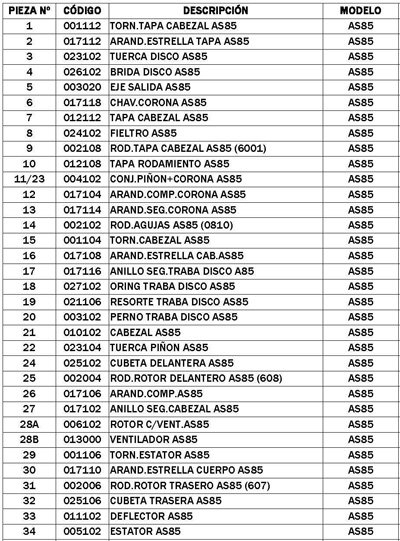 | PIEZA Nº | CÓDIGO | DESCRIPCIÓN | MODELO |
|---|---|---|---|
| 1 | 001112 | TORN.TAPA CABEZAL AS85 | AS85 |
| 2 | 017112 | ARAND.ESTRELLA TAPA AS85 | AS85 |
| 3 | 023102 | TUERCA DISCO AS85 | AS85 |
| 4 | 026102 | BRIDA DISCO AS85 | AS85 |
| 5 | 003020 | EJE SALIDA AS85 | AS85 |
| 6 | 017118 | CHAV.CORONA AS85 | AS85 |
| 7 | 012112 | TAPA CABEZAL AS85 | AS85 |
| 8 | 024102 | FIELTRO AS85 | AS85 |
| 9 | 002108 | ROD.TAPA CABEZAL AS85 (6001) | AS85 |
| 10 | 012108 | TAPA RODAMIENTO AS85 | AS85 |
| 11/23 | 004102 | CONJ.PIÑON+CORONA AS85 | AS85 |
| 12 | 017104 | ARAND.COMP.CORONA AS85 | AS85 |
| 13 | 017114 | ARAND.SEG.CORONA AS85 | AS85 |
| 14 | 002102 | ROD.AGUJAS AS85 (0810) | AS85 |
| 15 | 001104 | TORN.CABEZAL AS85 | AS85 |
| 16 | 017108 | ARAND.ESTRELLA CAB.AS85 | AS85 |
| 17 | 017116 | ANILLO SEG.TRABA DISCO A85 | AS85 |
| 18 | 027102 | ORING TRABA DISCO AS85 | AS85 |
| 19 | 021106 | RESORTE TRABA DISCO AS85 | AS85 |
| 20 | 003102 | PERNO TRABA DISCO AS85 | AS85 |
| 21 | 010102 | CABEZAL AS85 | AS85 |
| 22 | 023104 | TUERCA PIÑON AS85 | AS85 |
| 24 | 025102 | CUBETA DELANTERA AS85 | AS85 |
| 25 | 002004 | ROD.ROTOR DELANTERO AS85 (608) | AS85 |
| 26 | 017106 | ARAND.COMP.AS85 | AS85 |
| 27 | 017102 | ANILLO SEG.CABEZAL AS85 | AS85 |
| 28A | 006102 | ROTOR C/VENT.AS85 | AS85 |
| 28B | 013000 | VENTILADOR AS85 | AS85 |
| 29 | 001106 | TORN.ESTATOR AS85 | AS85 |
| 30 | 017110 | ARAND.ESTRELLA CUERPO AS85 | AS85 |
| 31 | 002006 | ROD.ROTOR TRASERO AS85 (607) | AS85 |
| 32 | 025106 | CUBETA TRASERA AS85 | AS85 |
| 33 | 011102 | DEFLECTOR AS85 | AS85 |
| 34 | 005102 | ESTATOR AS85 | AS85 |